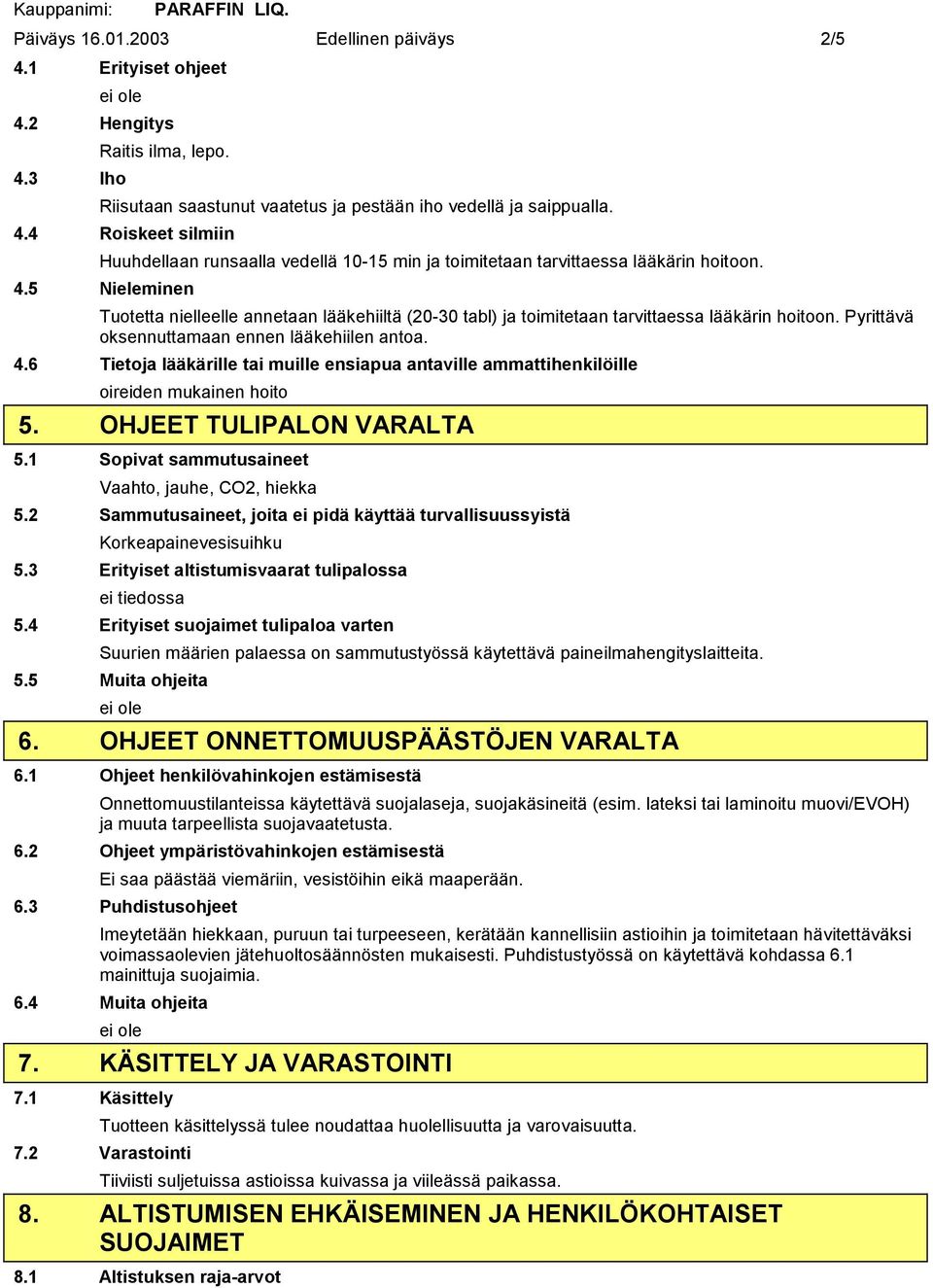 Kauppanimi: PARAFFIN LIQ.
Päiväys 16.01.2003 Edellinen päiväys 2/5

4.1 Erityiset ohjeet
ei ole

4.2 Hengitys
Raitis ilma, lepo.

4.3 Iho
Riisutaan saastunut vaatetus ja pestään iho vedellä ja saippualla.

4.4 Roiskeet silmiin
Huuhdellaan runsaalla vedellä 10-15 min ja toimitetaan tarvittaessa lääkärin hoitoon.

4.5 Nieleminen
Tuotetta nielleelle annetaan lääkehiiltä (20-30 tabl) ja toimitetaan tarvittaessa lääkärin hoitoon. Pyrittävä oksennuttamaan ennen lääkehiilen antoa.

4.6 Tietoja lääkärille tai muille ensiapua antaville ammattihenkilöille
oireiden mukainen hoito

5. OHJEET TULIPALON VARALTA

5.1 Sopivat sammutusaineet
Vaahto, jauhe, CO2, hiekka

5.2 Sammutusaineet, joita ei pidä käyttää turvallisuussyistä
Korkeapainevesisuihku

5.3 Erityiset altistumisvaarat tulipalossa
ei tiedossa

5.4 Erityiset suojaimet tulipaloa varten
Suurien määrien palaessa on sammutustyössä käytettävä paineilmahengityslaitteita.

5.5 Muita ohjeita
ei ole

6. OHJEET ONNETTOMUUSPÄÄSTÖJEN VARALTA

6.1 Ohjeet henkilövahinkojen estämisestä
Onnettomuustilanteissa käytettävä suojalaseja, suojakäsineitä (esim. lateksi tai laminoitu muovi/EVOH) ja muuta tarpeellista suojavaatetusta.

6.2 Ohjeet ympäristövahinkojen estämisestä
Ei saa päästää viemäriin, vesistöihin eikä maaperään.

6.3 Puhdistusohjeet
Imeytetään hiekkaan, puruun tai turpeeseen, kerätään kannellisiin astioihin ja toimitetaan hävitettäväksi voimassaolevien jätehuoltosäännösten mukaisesti. Puhdistustyössä on käytettävä kohdassa 6.1 mainittuja suojaimia.

6.4 Muita ohjeita
ei ole

7. KÄSITTELY JA VARASTOINTI

7.1 Käsittely
Tuotteen käsittelyssä tulee noudattaa huolellisuutta ja varovaisuutta.

7.2 Varastointi
Tiiviisti suljetuissa astioissa kuivassa ja viileässä paikassa.

8. ALTISTUMISEN EHKÄISEMINEN JA HENKILÖKOHTAISET SUOJAIMET

8.1 Altistuksen raja-arvot